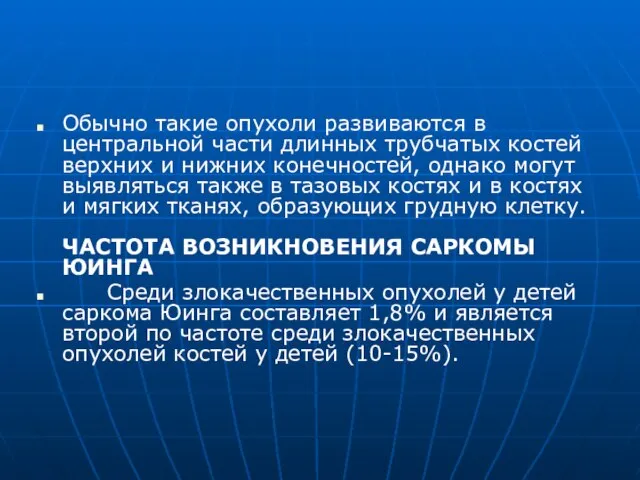 Обычно такие опухоли развиваются в центральной части длинных трубчатых костей верхних и нижних конечностей, однако могут выявляться также в тазовых костях и в костях и мягких тканях, образующих грудную клетку.

ЧАСТОТА ВОЗНИКНОВЕНИЯ САРКОМЫ ЮИНГА

Среди злокачественных опухолей у детей саркома Юинга составляет 1,8% и является второй по частоте среди злокачественных опухолей костей у детей (10-15%).